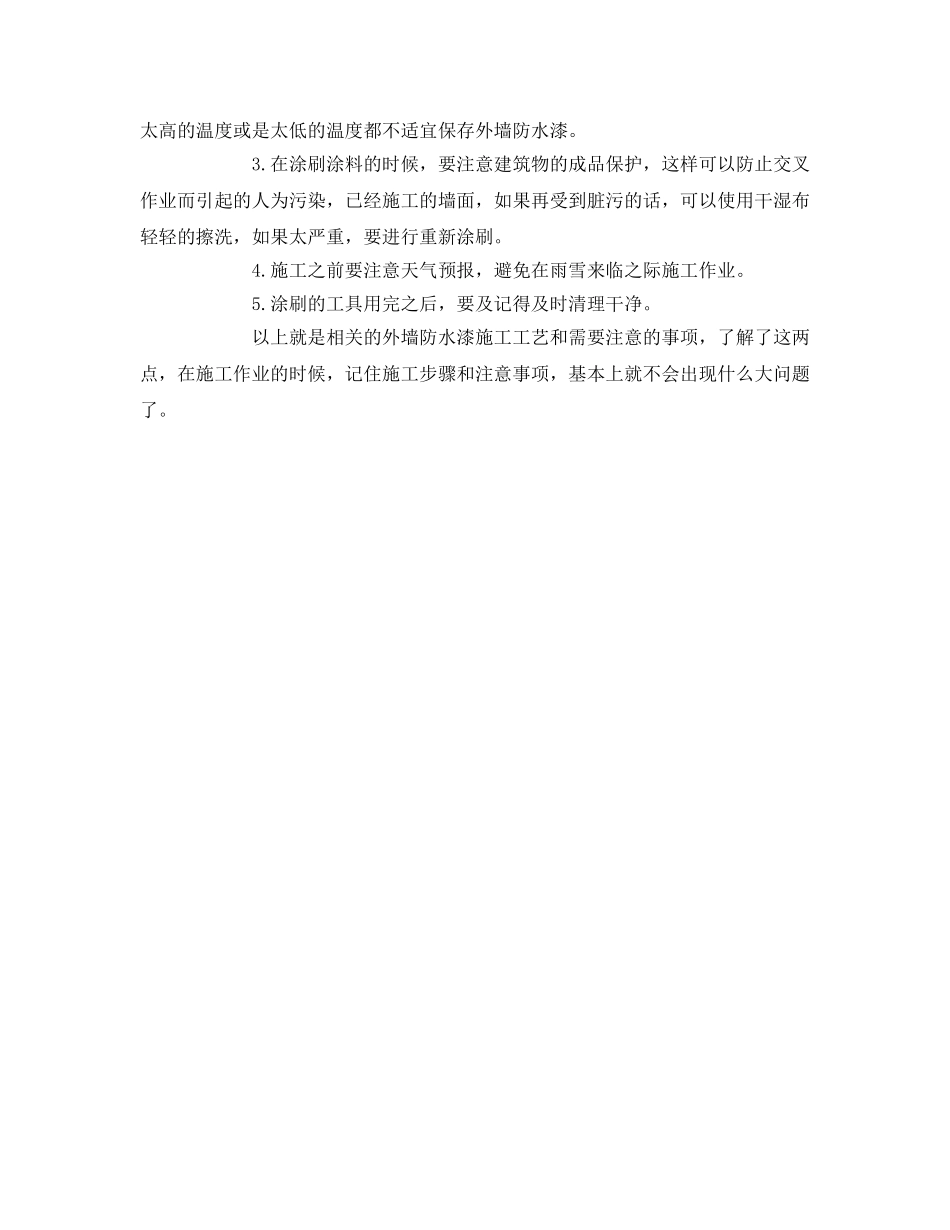 太高的温度或是太低的温度都不适宜保存外墙防水漆。

3.在涂刷涂料的时候，要注意建筑物的成品保护，这样可以防止交叉作业而引起的人为污染，已经施工的墙面，如果再受到脏污的话，可以使用干湿布轻轻的擦洗，如果太严重，要进行重新涂刷。

4.施工之前要注意天气预报，避免在雨雪来临之际施工作业。

5.涂刷的工具用完之后，要及记得及时清理干净。

以上就是相关的外墙防水漆施工工艺和需要注意的事项，了解了这两点，在施工作业的时候，记住施工步骤和注意事项，基本上就不会出现什么大问题了。